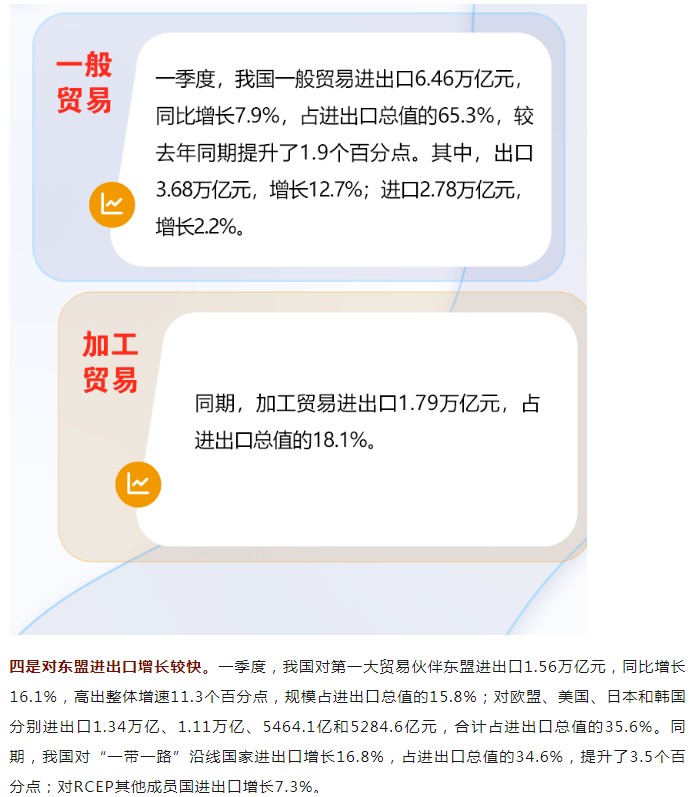 一般贸易

一季度，我国一般贸易进出口6.46万亿元，同比增长7.9%，占进出口总值的65.3%，较去年同期提升了1.9个百分点。其中，出口3.68万亿元，增长12.7%；进口2.78万亿元，增长2.2%。

加工贸易

同期，加工贸易进出口1.79万亿元，占进出口总值的18.1%。

四是对东盟进出口增长较快。一季度，我国对第一大贸易伙伴东盟进出口1.56万亿元，同比增长16.1%，高出整体增速11.3个百分点，规模占进出口总值的15.8%；对欧盟、美国、日本和韩国分别进出口1.34万亿、1.11万亿、5464.1亿和5284.6亿元，合计占进出口总值的35.6%。同期，我国对“一带一路”沿线国家进出口增长16.8%，占进出口总值的34.6%，提升了3.5个百分点；对RCEP其他成员国进出口增长7.3%。